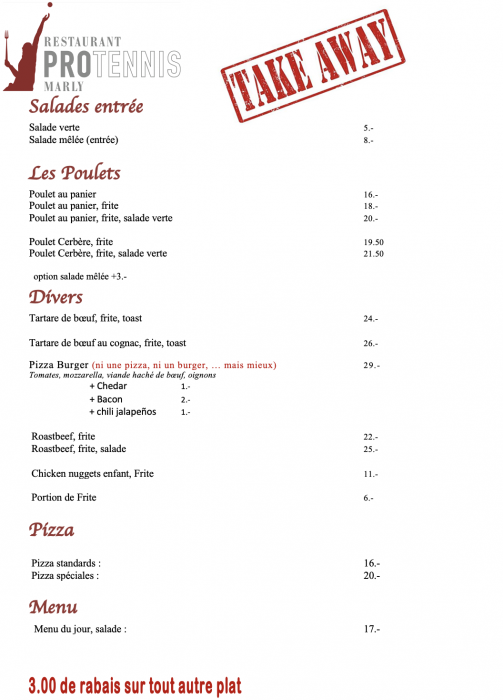 RESTAURANT
PROTENNIS
MARLY

TAKE AWAY

Salades entrée

Salade verte 5.-
Salade mêlée (entrée) 8.-

Les Poulets

Poulet au panier 16.-
Poulet au panier, frite 18.-
Poulet au panier, frite, salade verte 20.-

Poulet Cerbère, frite 19.50
Poulet Cerbère, frite, salade verte 21.50

option salade mêlée +3.-

Divers

Tartare de bœuf, frite, toast 24.-

Tartare de bœuf au cognac, frite, toast 26.-

Pizza Burger (ni une pizza, ni un burger, … mais mieux) 29.-
Tomates, mozzarella, viande haché de bœuf, oignons
+ Chedar 1.-
+ Bacon 2.-
+ chili jalapeños 1.-

Roastbeef, frite 22.-
Roastbeef, frite, salade 25.-

Chicken nuggets enfant, Frite 11.-

Portion de Frite 6.-

Pizza

Pizza standards : 16.-
Pizza spéciales : 20.-

Menu

Menu du jour, salade : 17.-

3.00 de rabais sur tout autre plat